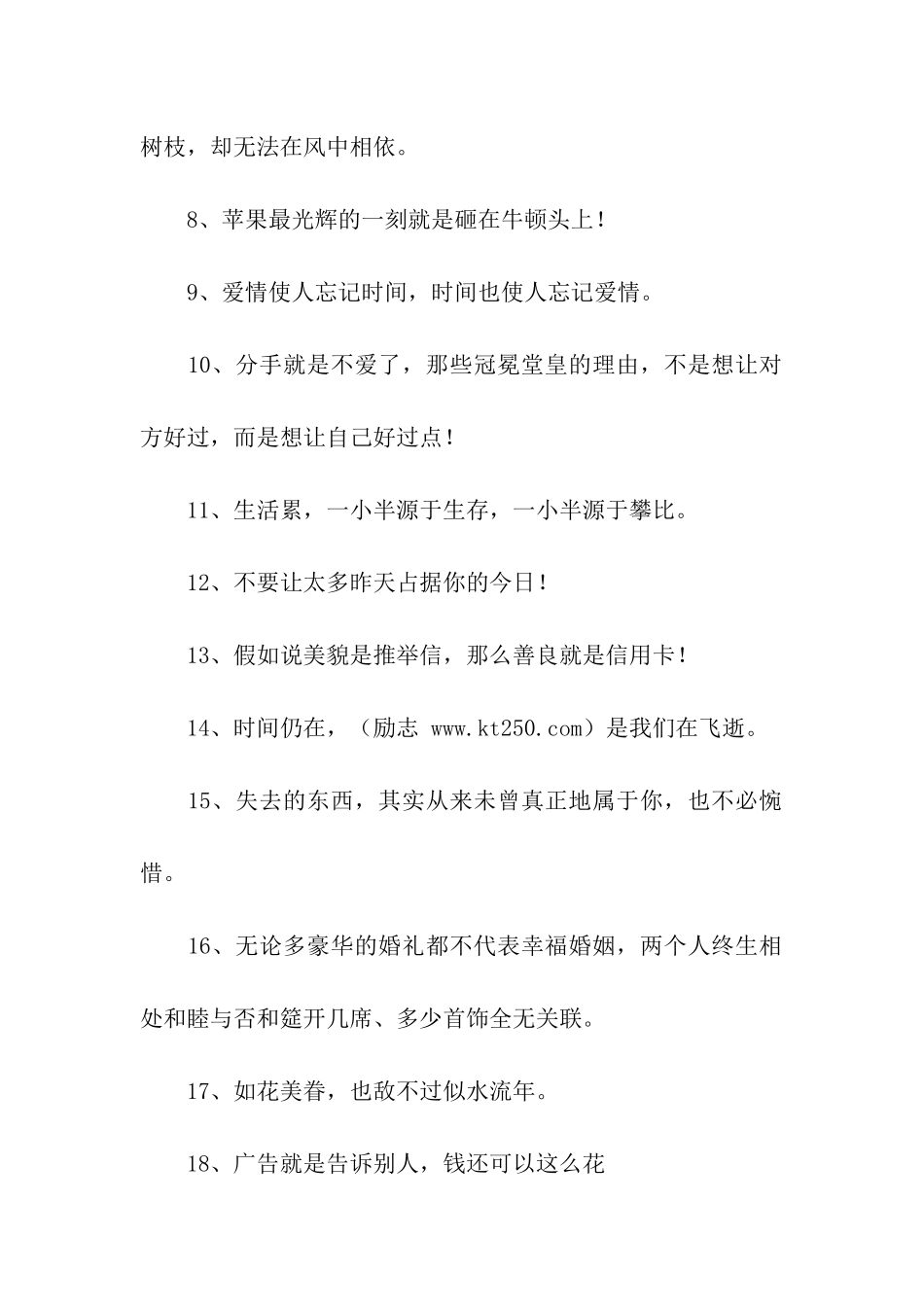 树枝，却无法在风中相依。

8、苹果最光辉的一刻就是砸在牛顿头上！

9、爱情使人忘记时间，时间也使人忘记爱情。

10、分手就是不爱了，那些冠冕堂皇的理由，不是想让对方好过，而是想让自己好过点！

11、生活累，一小半源于生存，一小半源于攀比。

12、不要让太多昨天占据你的今日！

13、假如说美貌是推举信，那么善良就是信用卡！

14、时间仍在，（励志 www.kt250.com）是我们在飞逝。

15、失去的东西，其实从来未曾真正地属于你，也不必惋惜。

16、无论多豪华的婚礼都不代表幸福婚姻，两个人终生相处和睦与否和筵开几席、多少首饰全无关联。

17、如花美眷，也敌不过似水流年。

18、广告就是告诉别人，钱还可以这么花